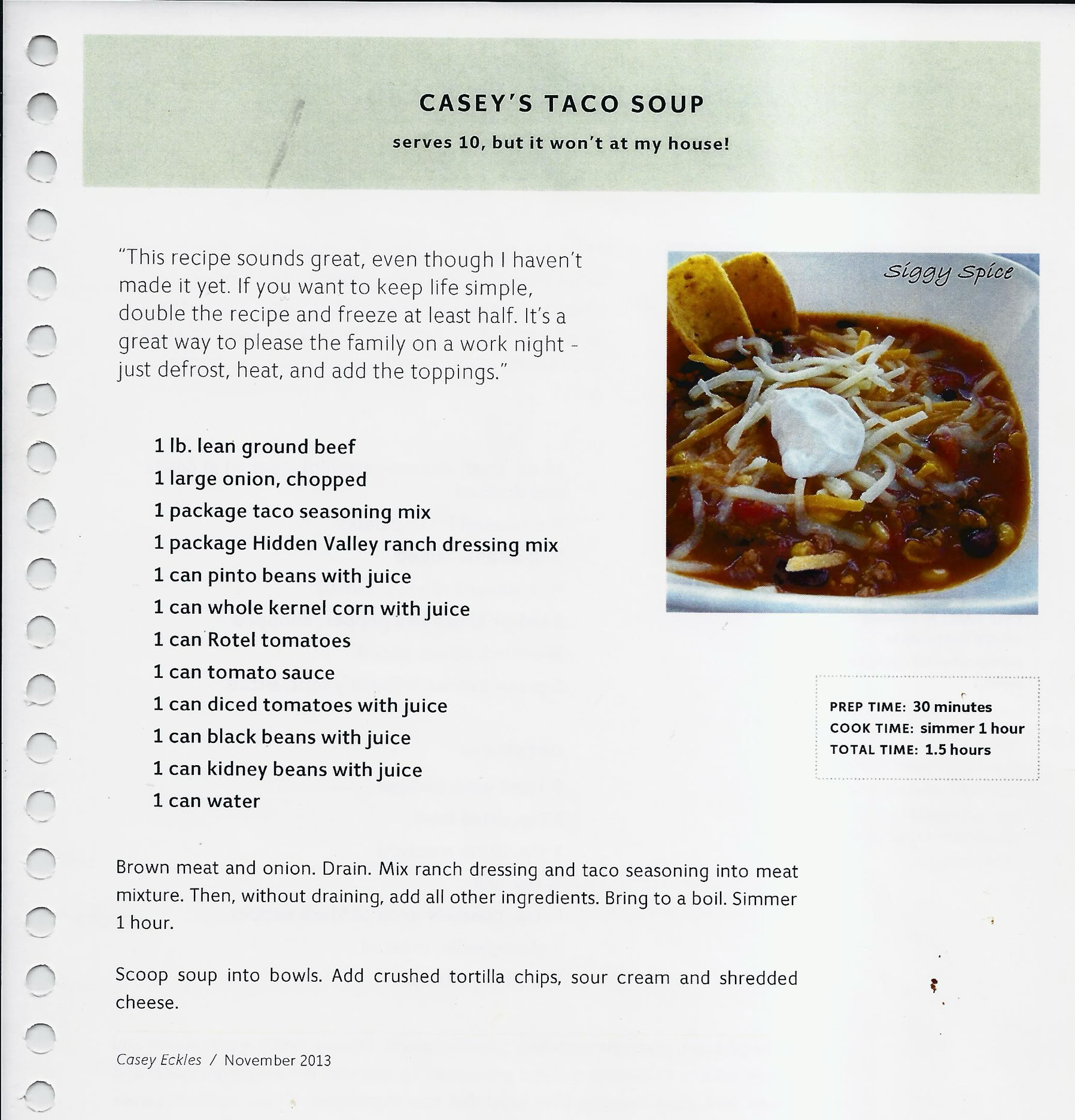 CASEY'S TACO SOUP

serves 10, but it won't at my house!

"This recipe sounds great, even though I haven't made it yet. If you want to keep life simple, double the recipe and freeze at least half. It's a great way to please the family on a work night - just defrost, heat, and add the toppings."

Siggy Spice

1 lb. lean ground beef
1 large onion, chopped
1 package taco seasoning mix
1 package Hidden Valley ranch dressing mix
1 can pinto beans with juice
1 can whole kernel corn with juice
1 can Rotel tomatoes
1 can tomato sauce
1 can diced tomatoes with juice
1 can black beans with juice
1 can kidney beans with juice
1 can water

PREP TIME: 30 minutes
COOK TIME: simmer 1 hour
TOTAL TIME: 1.5 hours

Brown meat and onion. Drain. Mix ranch dressing and taco seasoning into meat mixture. Then, without draining, add all other ingredients. Bring to a boil. Simmer 1 hour.

Scoop soup into bowls. Add crushed tortilla chips, sour cream and shredded cheese.

Casey Eckles / November 2013